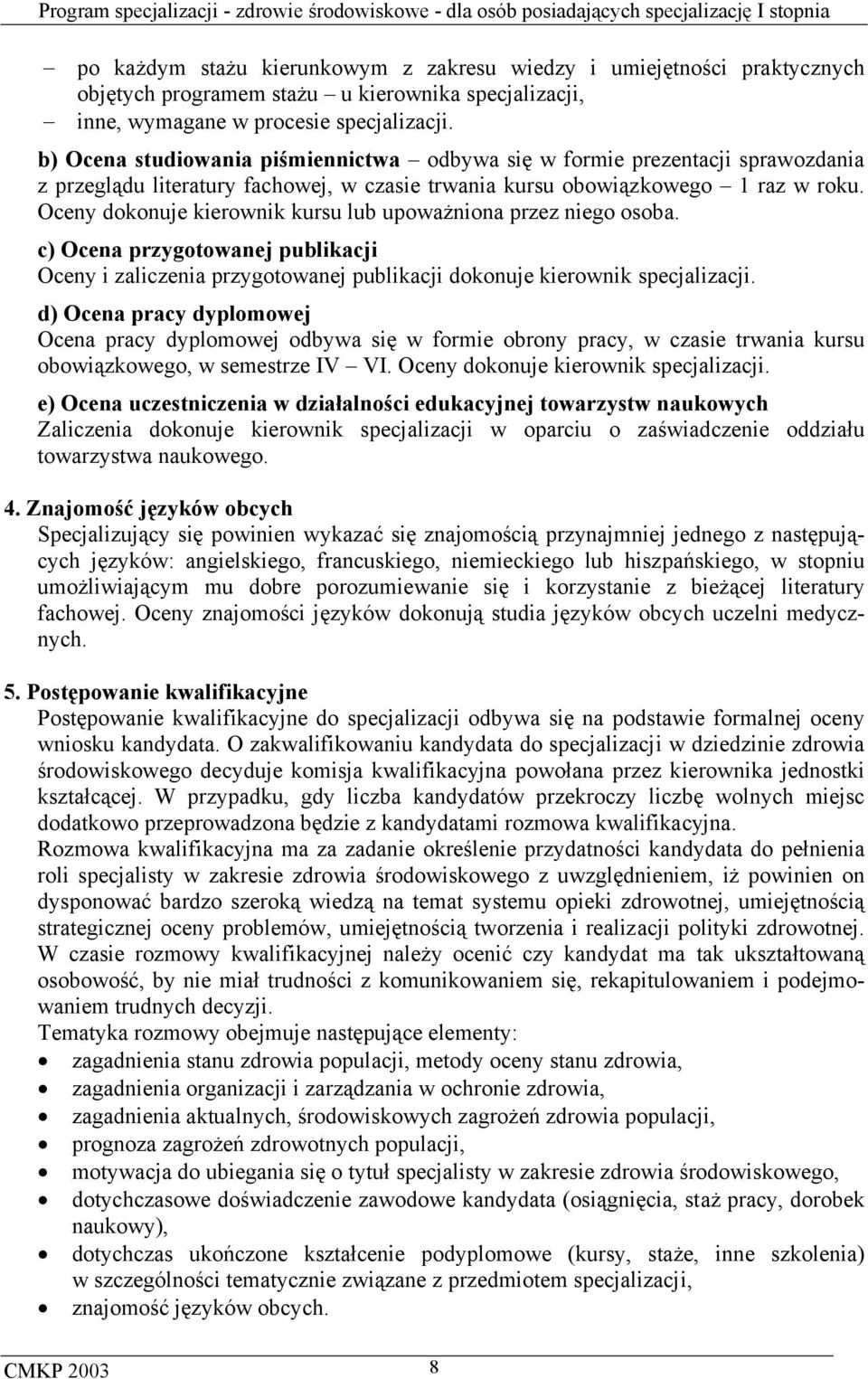 Program specjalizacji - zdrowie środowiskowe - dla osób posiadających specjalizację I stopnia

– po każdym stażu kierunkowym z zakresu wiedzy i umiejętności praktycznych objętych programem stażu – u kierownika specjalizacji,
– inne, wymagane w procesie specjalizacji.

b) Ocena studiowania piśmiennictwa – odbywa się w formie prezentacji sprawozdania z przeglądu literatury fachowej, w czasie trwania kursu obowiązkowego – 1 raz w roku. Oceny dokonuje kierownik kursu lub upoważniona przez niego osoba.

c) Ocena przygotowanej publikacji
Oceny i zaliczenia przygotowanej publikacji dokonuje kierownik specjalizacji.

d) Ocena pracy dyplomowej
Ocena pracy dyplomowej odbywa się w formie obrony pracy, w czasie trwania kursu obowiązkowego, w semestrze IV – VI. Oceny dokonuje kierownik specjalizacji.

e) Ocena uczestniczenia w działalności edukacyjnej towarzystw naukowych
Zaliczenia dokonuje kierownik specjalizacji w oparciu o zaświadczenie oddziału towarzystwa naukowego.

4. Znajomość języków obcych
Specjalizujący się powinien wykazać się znajomością przynajmniej jednego z następujących języków: angielskiego, francuskiego, niemieckiego lub hiszpańskiego, w stopniu umożliwiającym mu dobre porozumiewanie się i korzystanie z bieżącej literatury fachowej. Oceny znajomości języków dokonują studia języków obcych uczelni medycznych.

5. Postępowanie kwalifikacyjne
Postępowanie kwalifikacyjne do specjalizacji odbywa się na podstawie formalnej oceny wniosku kandydata. O zakwalifikowaniu kandydata do specjalizacji w dziedzinie zdrowia środowiskowego decyduje komisja kwalifikacyjna powołana przez kierownika jednostki kształcącej. W przypadku, gdy liczba kandydatów przekroczy liczbę wolnych miejsc dodatkowo przeprowadzona będzie z kandydatami rozmowa kwalifikacyjna.
Rozmowa kwalifikacyjna ma za zadanie określenie przydatności kandydata do pełnienia roli specjalisty w zakresie zdrowia środowiskowego z uwzględnieniem, iż powinien on dysponować bardzo szeroką wiedzą na temat systemu opieki zdrowotnej, umiejętnością strategicznej oceny problemów, umiejętnością tworzenia i realizacji polityki zdrowotnej. W czasie rozmowy kwalifikacyjnej należy ocenić czy kandydat ma tak ukształtowaną osobowość, by nie miał trudności z komunikowaniem się, rekapitulowaniem i podejmowaniem trudnych decyzji.
Tematyka rozmowy obejmuje następujące elementy:
• zagadnienia stanu zdrowia populacji, metody oceny stanu zdrowia,
• zagadnienia organizacji i zarządzania w ochronie zdrowia,
• zagadnienia aktualnych, środowiskowych zagrożeń zdrowia populacji,
• prognoza zagrożeń zdrowotnych populacji,
• motywacja do ubiegania się o tytuł specjalisty w zakresie zdrowia środowiskowego,
• dotychczasowe doświadczenie zawodowe kandydata (osiągnięcia, staż pracy, dorobek naukowy),
• dotychczas ukończone kształcenie podyplomowe (kursy, staże, inne szkolenia) w szczególności tematycznie związane z przedmiotem specjalizacji,
• znajomość języków obcych.

CMKP 2003 8